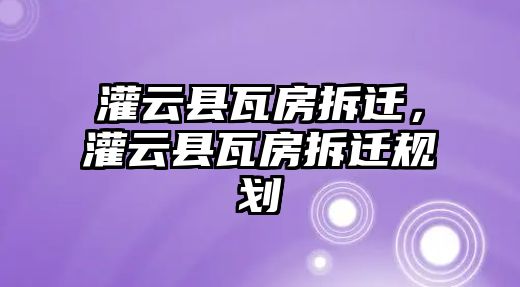 灌云县瓦房拆迁，灌云县瓦房拆迁规划